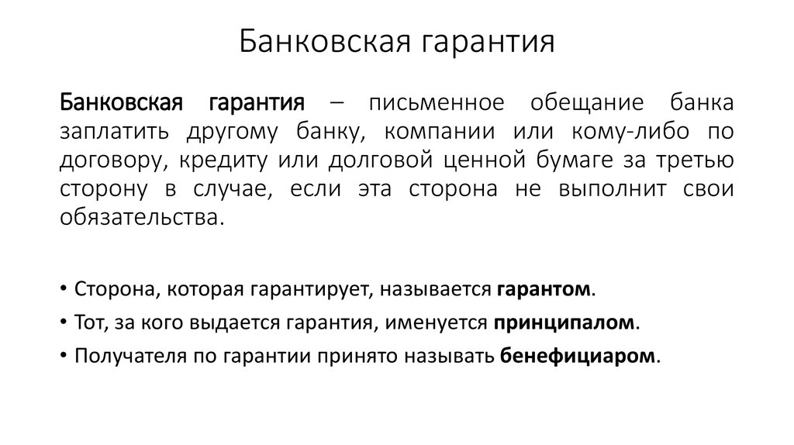 Банковская гарантия

Банковская гарантия – письменное обещание банка заплатить другому банку, компании или кому-либо по договору, кредиту или долговой ценной бумаге за третью сторону в случае, если эта сторона не выполнит свои обязательства.

• Сторона, которая гарантирует, называется гарантом.
• Тот, за кого выдается гарантия, именуется принципалом.
• Получателя по гарантии принято называть бенефициаром.